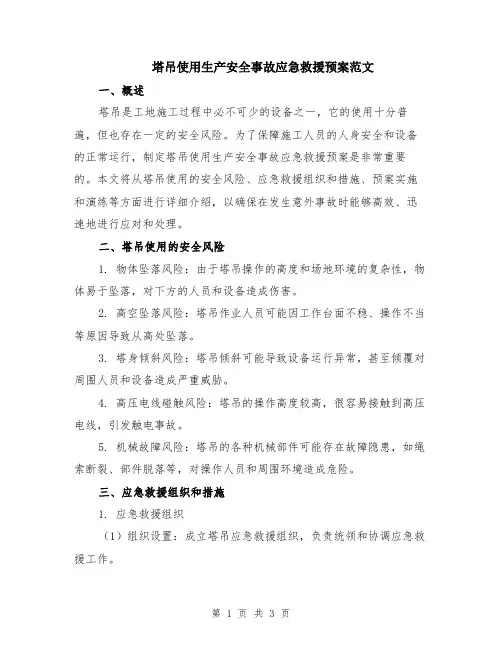 塔吊使用生产安全事故应急救援预案范文

一、概述

塔吊是工地施工过程中必不可少的设备之一，它的使用十分普遍，但也存在一定的安全风险。为了保障施工人员的人身安全和设备的正常运行，制定塔吊使用生产安全事故应急救援预案是非常重要的。本文将从塔吊使用的安全风险、应急救援组织和措施、预案实施和演练等方面进行详细介绍，以确保在发生意外事故时能够高效、迅速地进行应对和处理。

二、塔吊使用的安全风险

1. 物体坠落风险：由于塔吊操作的高度和场地环境的复杂性，物体易于坠落，对下方的人员和设备造成伤害。

2. 高空坠落风险：塔吊作业人员可能因工作台面不稳、操作不当等原因导致从高处坠落。

3. 塔身倾斜风险：塔吊倾斜可能导致设备运行异常，甚至倾覆对周围人员和设备造成严重威胁。

4. 高压电线碰触风险：塔吊的操作高度较高，很容易接触到高压电线，引发触电事故。

5. 机械故障风险：塔吊的各种机械部件可能存在故障隐患，如绳索断裂、部件脱落等，对操作人员和周围环境造成危险。

三、应急救援组织和措施

1. 应急救援组织

（1）组织设置：成立塔吊应急救援组织，负责统领和协调应急救援工作。

第 1 页 共 3 页